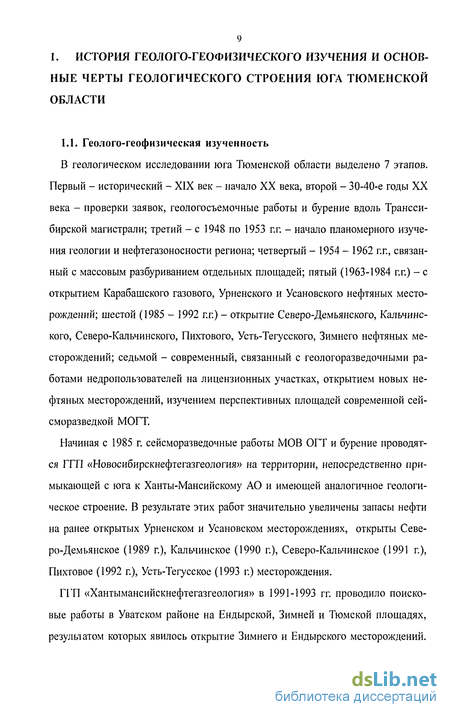 9

1. ИСТОРИЯ ГЕОЛОГО-ГЕОФИЗИЧЕСКОГО ИЗУЧЕНИЯ И ОСНОВНЫЕ ЧЕРТЫ ГЕОЛОГИЧЕСКОГО СТРОЕНИЯ ЮГА ТЮМЕНСКОЙ ОБЛАСТИ

1.1. Геолого-геофизическая изученность

В геологическом исследовании юга Тюменской области выделено 7 этапов. Первый – исторический – XIX век – начало XX века, второй – 30-40-е годы XX века – проверки заявок, геологосъемочные работы и бурение вдоль Транссибирской магистрали; третий – с 1948 по 1953 г.г. – начало планомерного изучения геологии и нефтегазоносности региона; четвертый – 1954 – 1962 г.г., связанный с массовым разбуриванием отдельных площадей; пятый (1963-1984 г.г.) – с открытием Карабашского газового, Урненского и Усановского нефтяных месторождений; шестой (1985 – 1992 г.г.) – открытие Северо-Демьянского, Кальчинского, Северо-Кальчинского, Пихтового, Усть-Тегусского, Зимнего нефтяных месторождений; седьмой – современный, связанный с геологоразведочными работами недропользователей на лицензионных участках, открытием новых нефтяных месторождений, изучением перспективных площадей современной сейсморазведкой МОГТ.

Начиная с 1985 г. сейсморазведочные работы МОВ ОГТ и бурение проводятся ГГП «Новосибирскнефтегазгеология» на территории, непосредственно примыкающей с юга к Ханты-Мансийскому АО и имеющей аналогичное геологическое строение. В результате этих работ значительно увеличены запасы нефти на ранее открытых Урненском и Усановском месторождениях, открыты Северо-Демьянское (1989 г.), Кальчинское (1990 г.), Северо-Кальчинское (1991 г.), Пихтовое (1992 г.), Усть-Тегусское (1993 г.) месторождения.

ГГП «Хантымансийскнефтегазгеология» в 1991-1993 гг. проводило поисковые работы в Уватском районе на Ендырской, Зимней и Тюмской площадях, результатом которых явилось открытие Зимнего и Ендырского месторождений.

dsLib.net
библиотека диссертаций